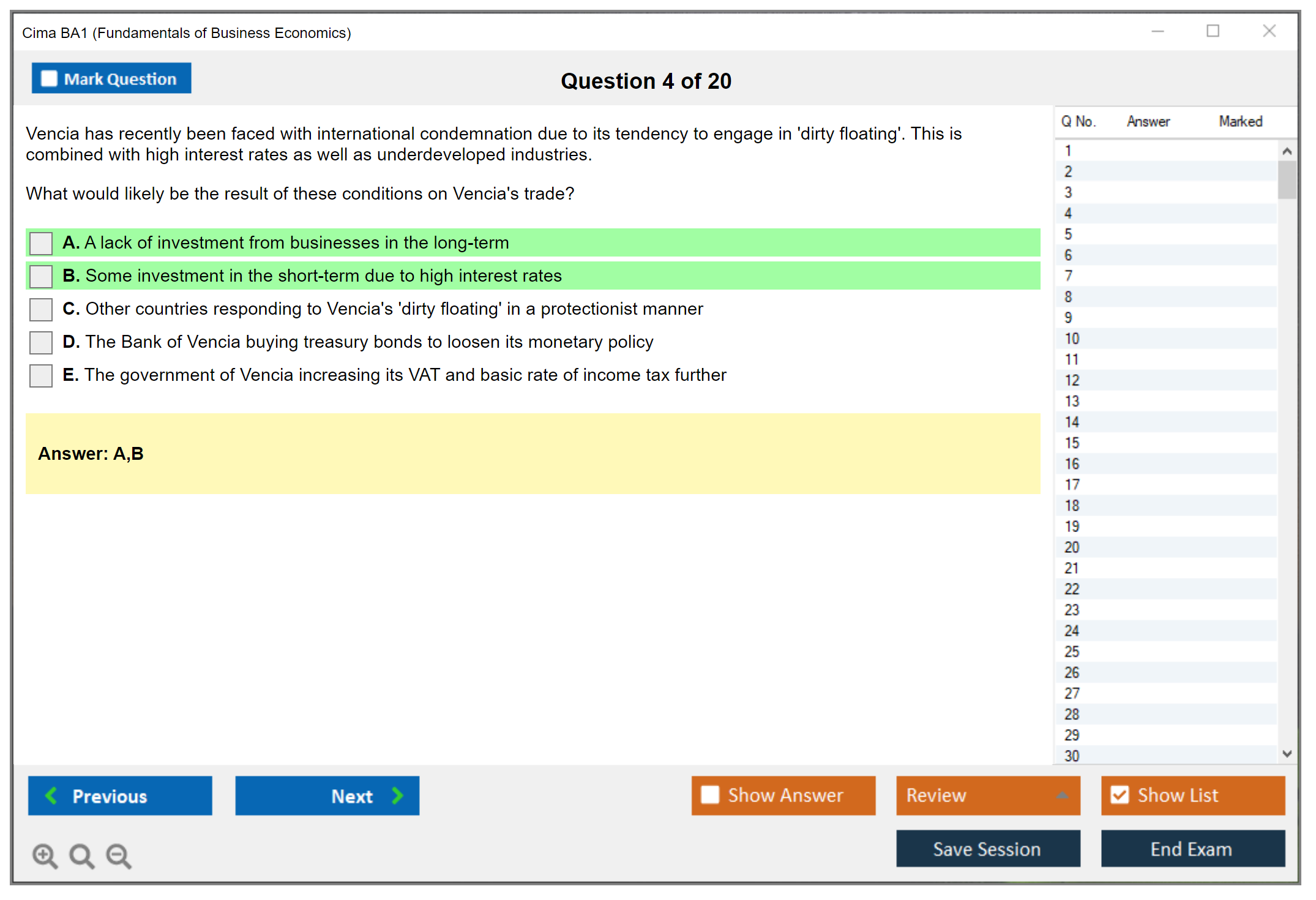 Cima BA1 (Fundamentals of Business Economics)

Mark Question

Question 4 of 20

Vencia has recently been faced with international condemnation due to its tendency to engage in 'dirty floating'. This is combined with high interest rates as well as underdeveloped industries.

What would likely be the result of these conditions on Vencia's trade?

A. A lack of investment from businesses in the long-term

B. Some investment in the short-term due to high interest rates

C. Other countries responding to Vencia's 'dirty floating' in a protectionist manner

D. The Bank of Vencia buying treasury bonds to loosen its monetary policy

E. The government of Vencia increasing its VAT and basic rate of income tax further

Answer: A,B

| Q No. | Answer | Marked |
|---|---|---|
| 1 | | |
| 2 | | |
| 3 | | |
| 4 | | |
| 5 | | |
| 6 | | |
| 7 | | |
| 8 | | |
| 9 | | |
| 10 | | |
| 11 | | |
| 12 | | |
| 13 | | |
| 14 | | |
| 15 | | |
| 16 | | |
| 17 | | |
| 18 | | |
| 19 | | |
| 20 | | |
| 21 | | |
| 22 | | |
| 23 | | |
| 24 | | |
| 25 | | |
| 26 | | |
| 27 | | |
| 28 | | |
| 29 | | |
| 30 | | |

Previous

Next

Show Answer

Review

Show List

Save Session

End Exam